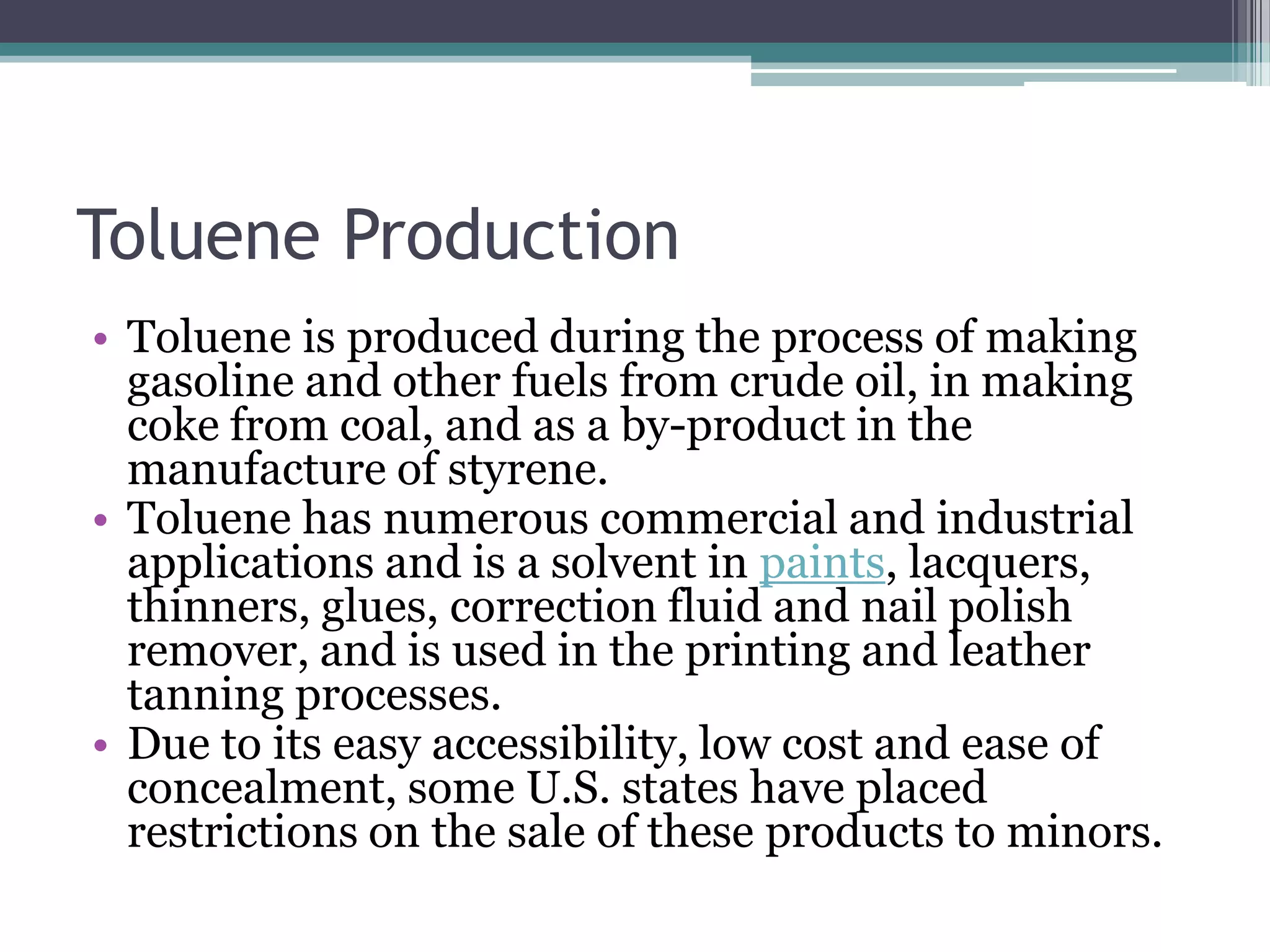 Toluene Production

• Toluene is produced during the process of making gasoline and other fuels from crude oil, in making coke from coal, and as a by-product in the manufacture of styrene.
• Toluene has numerous commercial and industrial applications and is a solvent in paints, lacquers, thinners, glues, correction fluid and nail polish remover, and is used in the printing and leather tanning processes.
• Due to its easy accessibility, low cost and ease of concealment, some U.S. states have placed restrictions on the sale of these products to minors.